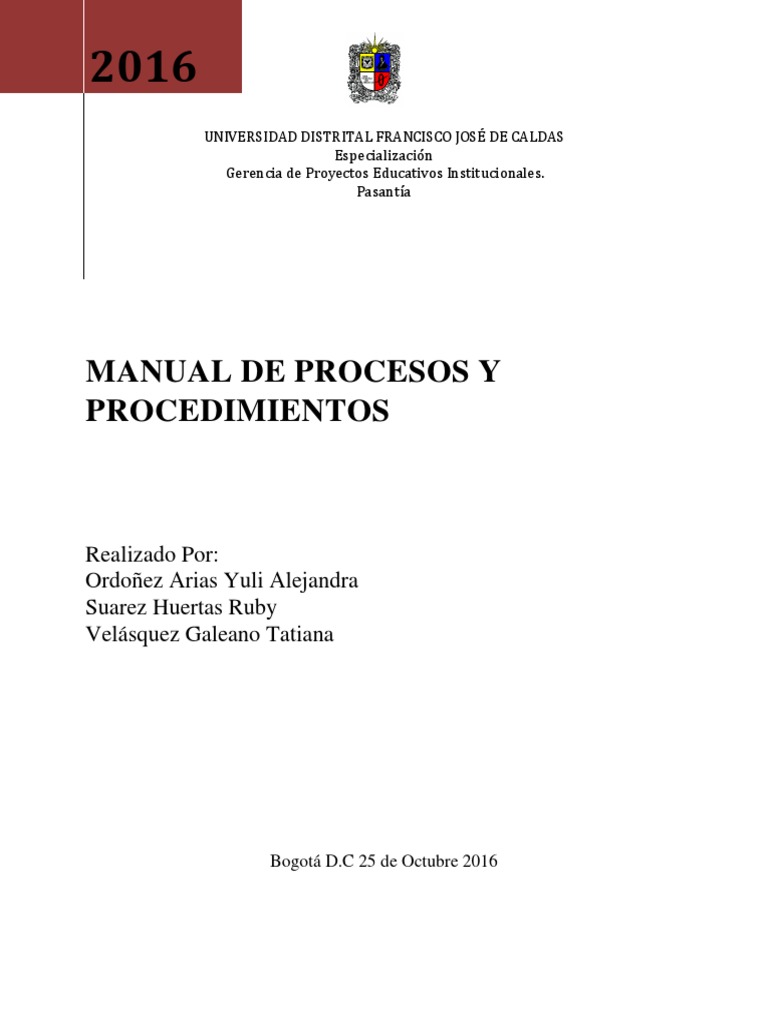 2016

UNIVERSIDAD DISTRITAL FRANCISCO JOSÉ DE CALDAS
Especialización
Gerencia de Proyectos Educativos Institucionales.
Pasantía

MANUAL DE PROCESOS Y PROCEDIMIENTOS

Realizado Por:
Ordoñez Arias Yuli Alejandra
Suarez Huertas Ruby
Velásquez Galeano Tatiana

Bogotá D.C 25 de Octubre 2016